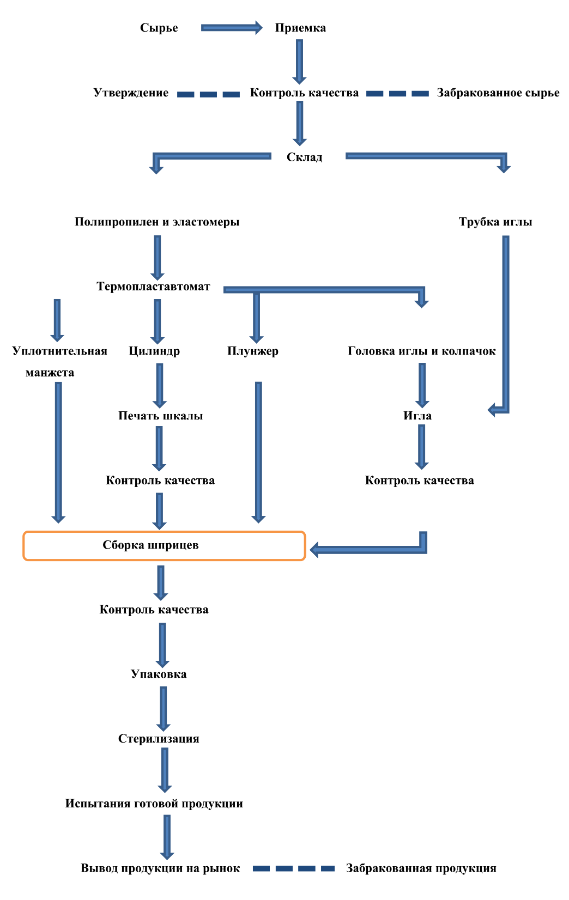 Сырье
Приемка
Утверждение
Контроль качества
Забракованное сырье
Склад
Полипропилен и эластомеры
Трубка иглы
Термопластавтомат
Уплотнительная манжета
Цилиндр
Плунжер
Головка иглы и колпачок
Печать шкалы
Игла
Контроль качества
Контроль качества
Сборка шприцев
Контроль качества
Упаковка
Стерилизация
Испытания готовой продукции
Вывод продукции на рынок
Забракованная продукция